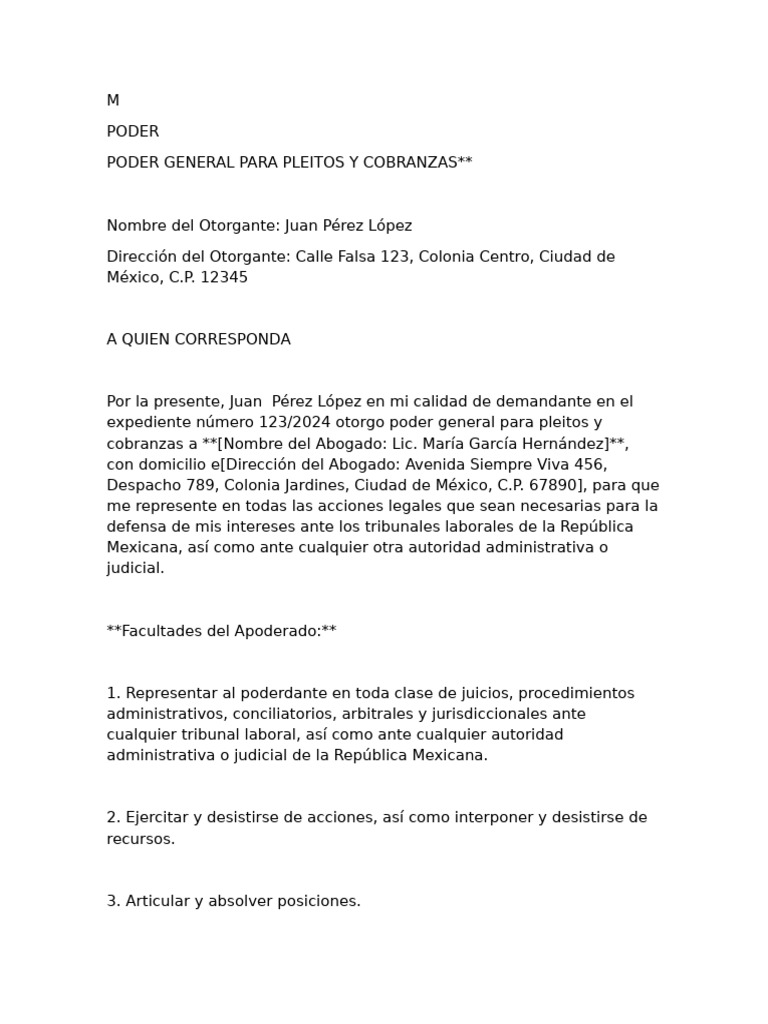 M

PODER

PODER GENERAL PARA PLEITOS Y COBRANZAS**

Nombre del Otorgante: Juan Pérez López

Dirección del Otorgante: Calle Falsa 123, Colonia Centro, Ciudad de México, C.P. 12345

A QUIEN CORRESPONDA

Por la presente, Juan  Pérez López en mi calidad de demandante en el expediente número 123/2024 otorgo poder general para pleitos y cobranzas a **[Nombre del Abogado: Lic. María García Hernández]**, con domicilio e[Dirección del Abogado: Avenida Siempre Viva 456, Despacho 789, Colonia Jardines, Ciudad de México, C.P. 67890], para que me represente en todas las acciones legales que sean necesarias para la defensa de mis intereses ante los tribunales laborales de la República Mexicana, así como ante cualquier otra autoridad administrativa o judicial.

**Facultades del Apoderado:**

1. Representar al poderdante en toda clase de juicios, procedimientos administrativos, conciliatorios, arbitrales y jurisdiccionales ante cualquier tribunal laboral, así como ante cualquier autoridad administrativa o judicial de la República Mexicana.

2. Ejercitar y desistirse de acciones, así como interponer y desistirse de recursos.

3. Articular y absolver posiciones.